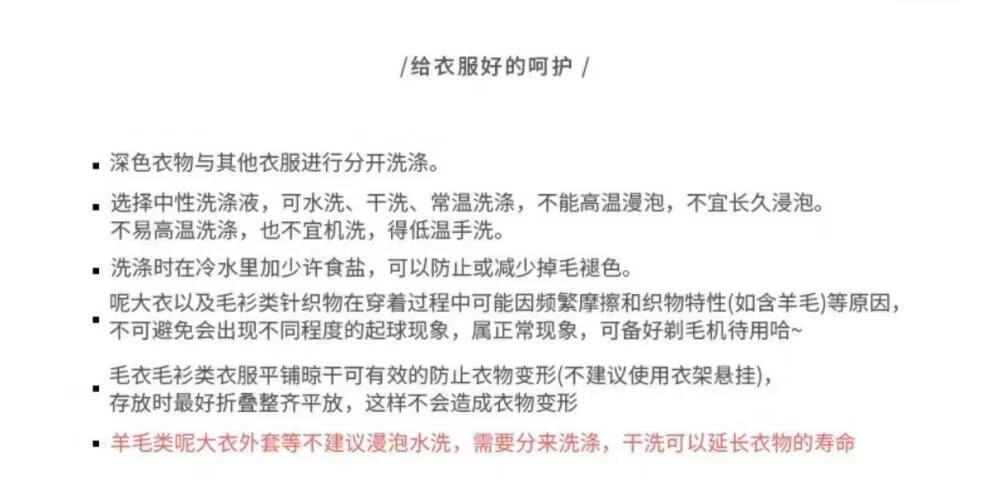 /给衣服好的呵护 /

▪ 深色衣物与其他衣服进行分开洗涤。

▪ 选择中性洗涤液，可水洗、干洗、常温洗涤，不能高温漫泡，不宜长久浸泡。不易高温洗涤，也不宜机洗，得低温手洗。

▪ 洗涤时在冷水里加少许食盐，可以防止或减少掉毛褪色。

▪ 呢大衣以及毛衫类针织物在穿着过程中可能因频繁摩擦和织物特性(如含羊毛)等原因，不可避免会出现不同程度的起球现象，属正常现象，可备好剃毛机待用哈~

▪ 毛衣毛衫类衣服平铺晾干可有效的防止衣物变形(不建议使用衣架悬挂)，存放时最好折叠整齐平放，这样不会造成衣物变形

▪ 羊毛类呢大衣外套等不建议漫泡水洗，需要分来洗涤，干洗可以延长衣物的寿命